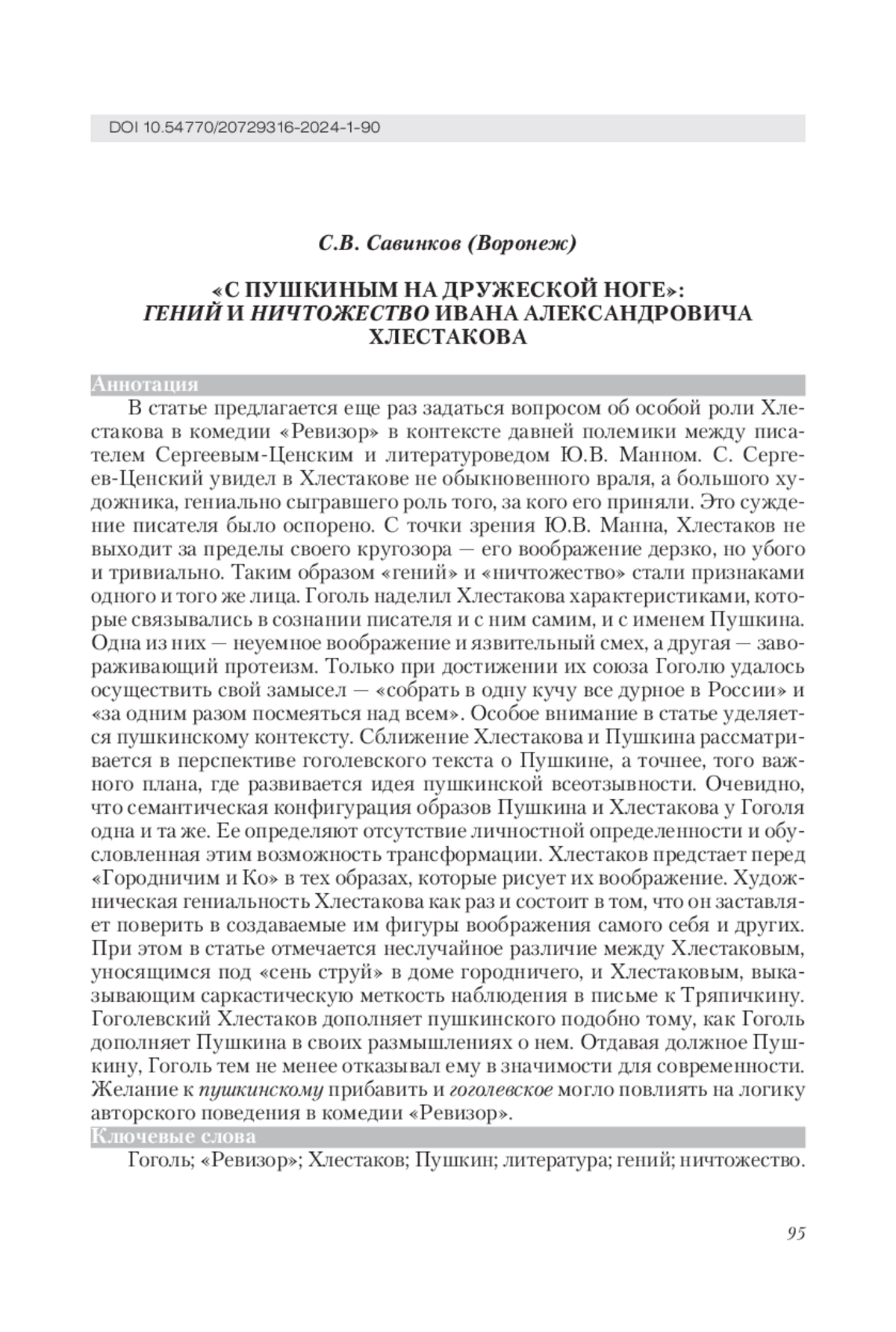 DOI 10.54770/20729316-2024-1-90

С.В. Савинков (Воронеж)

«С ПУШКИНЫМ НА ДРУЖЕСКОЙ НОГЕ»: ГЕНИЙ И НИЧТОЖЕСТВО ИВАНА АЛЕКСАНДРОВИЧА ХЛЕСТАКОВА

Аннотация

В статье предлагается еще раз задаться вопросом об особой роли Хлестакова в комедии «Ревизор» в контексте давней полемики между писателем Сергеевым-Ценским и литературоведом Ю.В. Манном. С. Сергеев-Ценский увидел в Хлестакове не обыкновенного враля, а большого художника, гениально сыгравшего роль того, за кого его приняли. Это суждение писателя было оспорено. С точки зрения Ю.В. Манна, Хлестаков не выходит за пределы своего кругозора — его воображение дерзко, но убого и тривиально. Таким образом «гений» и «ничтожество» стали признаками одного и того же лица. Гоголь наделил Хлестакова характеристиками, которые связывались в сознании писателя и с ним самим, и с именем Пушкина. Одна из них — неуемное воображение и язвительный смех, а другая — завораживающий протеизм. Только при достижении их союза Гоголю удалось осуществить свой замысел — «собрать в одну кучу все дурное в России» и «за одним разом посмеяться над всем». Особое внимание в статье уделяется пушкинскому контексту. Сближение Хлестакова и Пушкина рассматривается в перспективе гоголевского текста о Пушкине, а точнее, того важного плана, где развивается идея пушкинской всеотзывности. Очевидно, что семантическая конфигурация образов Пушкина и Хлестакова у Гоголя одна и та же. Ее определяют отсутствие личностной определенности и обусловленная этим возможность трансформации. Хлестаков предстает перед «Городничим и Ко» в тех образах, которые рисует их воображение. Художническая гениальность Хлестакова как раз и состоит в том, что он заставляет поверить в создаваемые им фигуры воображения самого себя и других. При этом в статье отмечается неслучайное различие между Хлестаковым, уносящимся под «сень струй» в доме городничего, и Хлестаковым, выказывающим саркастическую меткость наблюдения в письме к Тряпичкину. Гоголевский Хлестаков дополняет пушкинского подобно тому, как Гоголь дополняет Пушкина в своих размышлениях о нем. Отдавая должное Пушкину, Гоголь тем не менее отказывал ему в значимости для современности. Желание к пушкинскому прибавить и гоголевское могло повлиять на логику авторского поведения в комедии «Ревизор».

Ключевые слова

Гоголь; «Ревизор»; Хлестаков; Пушкин; литература; гений; ничтожество.

95